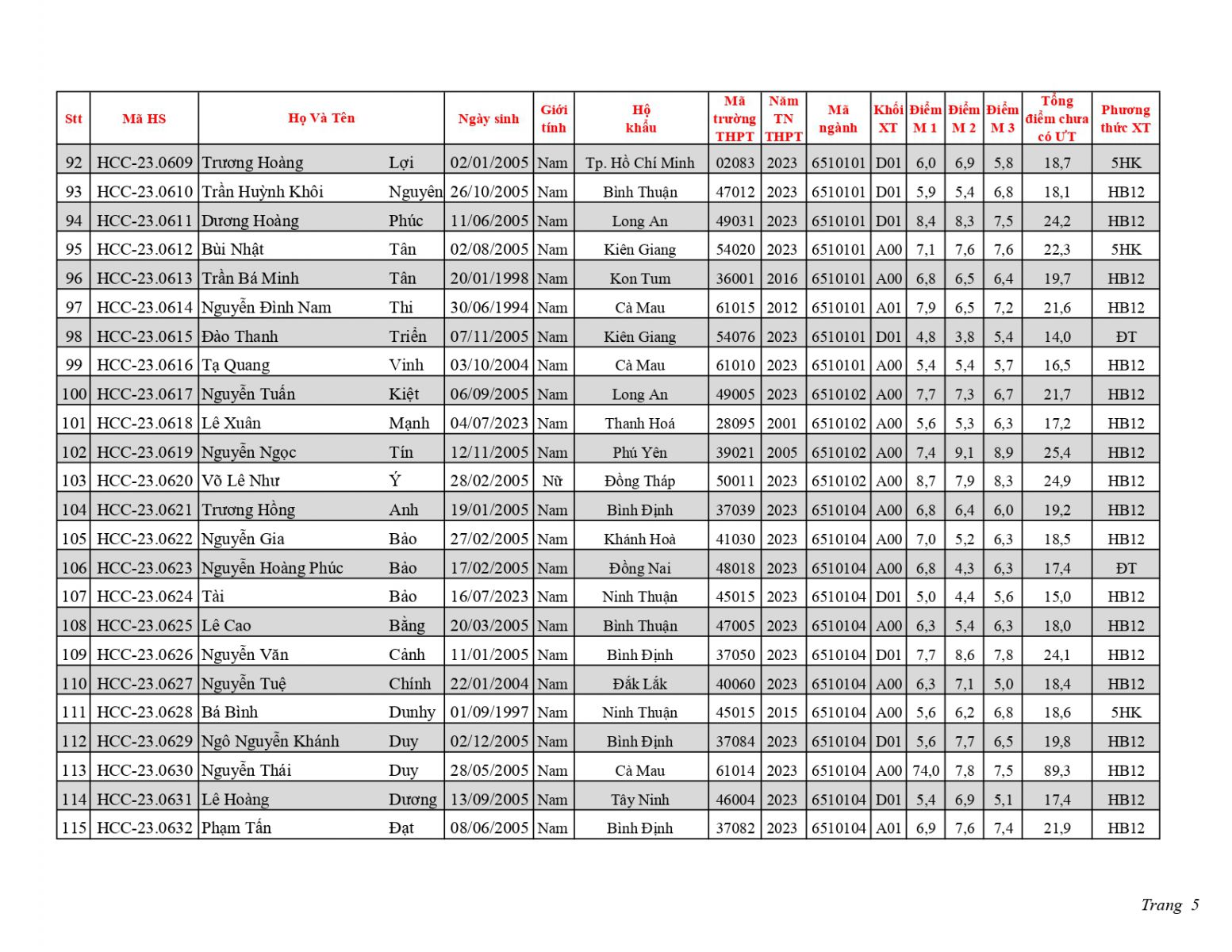 | Stt | Mã HS | Họ Và Tên | | Ngày sinh | Giới tính | Hộ khẩu | Mã trường THPT | Năm TN THPT | Mã ngành | Khối XT | Điểm M 1 | Điểm M 2 | Điểm M 3 | Tổng điểm chưa có ƯT | Phương thức XT |
|---|---|---|---|---|---|---|---|---|---|---|---|---|---|---|---|
| 92 | HCC-23.0609 | Trương Hoàng | Lợi | 02/01/2005 | Nam | Tp. Hồ Chí Minh | 02083 | 2023 | 6510101 | D01 | 6,0 | 6,9 | 5,8 | 18,7 | 5HK |
| 93 | HCC-23.0610 | Trần Huỳnh Khôi | Nguyên | 26/10/2005 | Nam | Bình Thuận | 47012 | 2023 | 6510101 | D01 | 5,9 | 5,4 | 6,8 | 18,1 | HB12 |
| 94 | HCC-23.0611 | Dương Hoàng | Phúc | 11/06/2005 | Nam | Long An | 49031 | 2023 | 6510101 | D01 | 8,4 | 8,3 | 7,5 | 24,2 | HB12 |
| 95 | HCC-23.0612 | Bùi Nhật | Tân | 02/08/2005 | Nam | Kiên Giang | 54020 | 2023 | 6510101 | A00 | 7,1 | 7,6 | 7,6 | 22,3 | 5HK |
| 96 | HCC-23.0613 | Trần Bá Minh | Tân | 20/01/1998 | Nam | Kon Tum | 36001 | 2016 | 6510101 | A00 | 6,8 | 6,5 | 6,4 | 19,7 | HB12 |
| 97 | HCC-23.0614 | Nguyễn Đình Nam | Thi | 30/06/1994 | Nam | Cà Mau | 61015 | 2012 | 6510101 | A01 | 7,9 | 6,5 | 7,2 | 21,6 | HB12 |
| 98 | HCC-23.0615 | Đào Thanh | Triển | 07/11/2005 | Nam | Kiên Giang | 54076 | 2023 | 6510101 | D01 | 4,8 | 3,8 | 5,4 | 14,0 | ĐT |
| 99 | HCC-23.0616 | Tạ Quang | Vinh | 03/10/2004 | Nam | Cà Mau | 61010 | 2023 | 6510101 | A00 | 5,4 | 5,4 | 5,7 | 16,5 | HB12 |
| 100 | HCC-23.0617 | Nguyễn Tuấn | Kiệt | 06/09/2005 | Nam | Long An | 49005 | 2023 | 6510102 | A00 | 7,7 | 7,3 | 6,7 | 21,7 | HB12 |
| 101 | HCC-23.0618 | Lê Xuân | Mạnh | 04/07/2023 | Nam | Thanh Hoá | 28095 | 2001 | 6510102 | A00 | 5,6 | 5,3 | 6,3 | 17,2 | HB12 |
| 102 | HCC-23.0619 | Nguyễn Ngọc | Tín | 12/11/2005 | Nam | Phú Yên | 39021 | 2005 | 6510102 | A00 | 7,4 | 9,1 | 8,9 | 25,4 | HB12 |
| 103 | HCC-23.0620 | Võ Lê Như | Ý | 28/02/2005 | Nữ | Đồng Tháp | 50011 | 2023 | 6510102 | A00 | 8,7 | 7,9 | 8,3 | 24,9 | HB12 |
| 104 | HCC-23.0621 | Trương Hồng | Anh | 19/01/2005 | Nam | Bình Định | 37039 | 2023 | 6510104 | A00 | 6,8 | 6,4 | 6,0 | 19,2 | HB12 |
| 105 | HCC-23.0622 | Nguyễn Gia | Bảo | 27/02/2005 | Nam | Khánh Hoà | 41030 | 2023 | 6510104 | A00 | 7,0 | 5,2 | 6,3 | 18,5 | HB12 |
| 106 | HCC-23.0623 | Nguyễn Hoàng Phúc | Bảo | 17/02/2005 | Nam | Đồng Nai | 48018 | 2023 | 6510104 | A00 | 6,8 | 4,3 | 6,3 | 17,4 | ĐT |
| 107 | HCC-23.0624 | Tài | Bảo | 16/07/2023 | Nam | Ninh Thuận | 45015 | 2023 | 6510104 | D01 | 5,0 | 4,4 | 5,6 | 15,0 | HB12 |
| 108 | HCC-23.0625 | Lê Cao | Bằng | 20/03/2005 | Nam | Bình Thuận | 47005 | 2023 | 6510104 | A00 | 6,3 | 5,4 | 6,3 | 18,0 | HB12 |
| 109 | HCC-23.0626 | Nguyễn Văn | Cảnh | 11/01/2005 | Nam | Bình Định | 37050 | 2023 | 6510104 | D01 | 7,7 | 8,6 | 7,8 | 24,1 | HB12 |
| 110 | HCC-23.0627 | Nguyễn Tuệ | Chính | 22/01/2004 | Nam | Đắk Lắk | 40060 | 2023 | 6510104 | A00 | 6,3 | 7,1 | 5,0 | 18,4 | HB12 |
| 111 | HCC-23.0628 | Bá Bình | Dunhy | 01/09/1997 | Nam | Ninh Thuận | 45015 | 2015 | 6510104 | A00 | 5,6 | 6,2 | 6,8 | 18,6 | 5HK |
| 112 | HCC-23.0629 | Ngô Nguyễn Khánh | Duy | 02/12/2005 | Nam | Bình Định | 37084 | 2023 | 6510104 | D01 | 5,6 | 7,7 | 6,5 | 19,8 | HB12 |
| 113 | HCC-23.0630 | Nguyễn Thái | Duy | 28/05/2005 | Nam | Cà Mau | 61014 | 2023 | 6510104 | A00 | 74,0 | 7,8 | 7,5 | 89,3 | HB12 |
| 114 | HCC-23.0631 | Lê Hoàng | Dương | 13/09/2005 | Nam | Tây Ninh | 46004 | 2023 | 6510104 | D01 | 5,4 | 6,9 | 5,1 | 17,4 | HB12 |
| 115 | HCC-23.0632 | Phạm Tấn | Đạt | 08/06/2005 | Nam | Bình Định | 37082 | 2023 | 6510104 | A01 | 6,9 | 7,6 | 7,4 | 21,9 | HB12 |

Trang 5